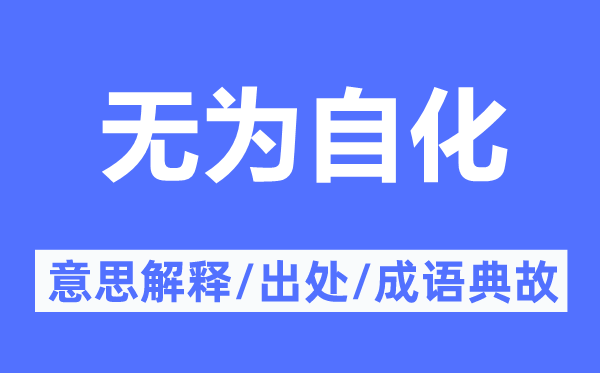 无为自化

意思解释/出处/成语典故